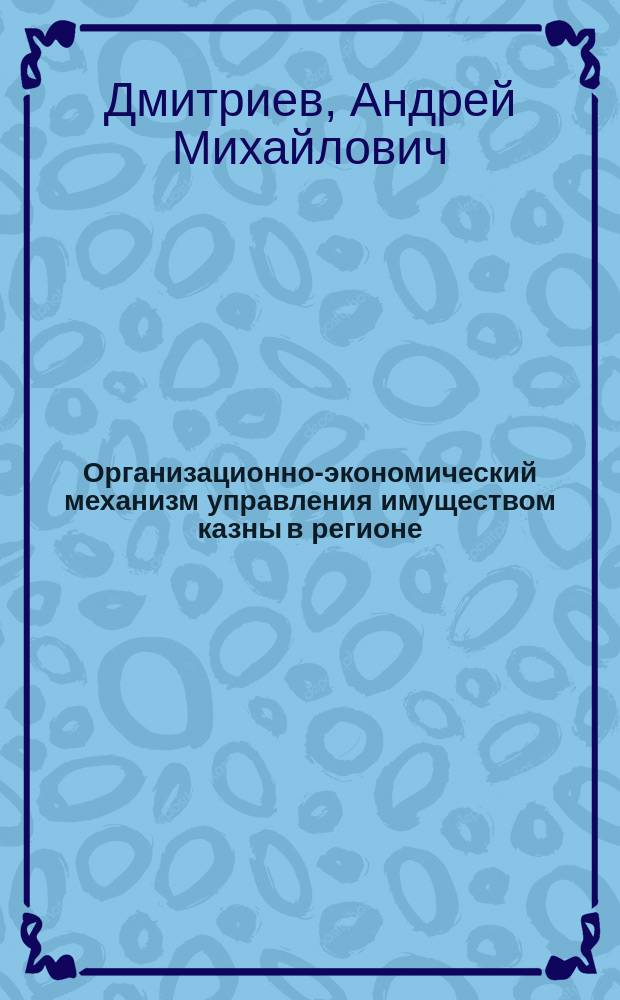 Дмитриев, Андрей Михайлович

Организационно-экономический механизм управления имуществом казны в регионе